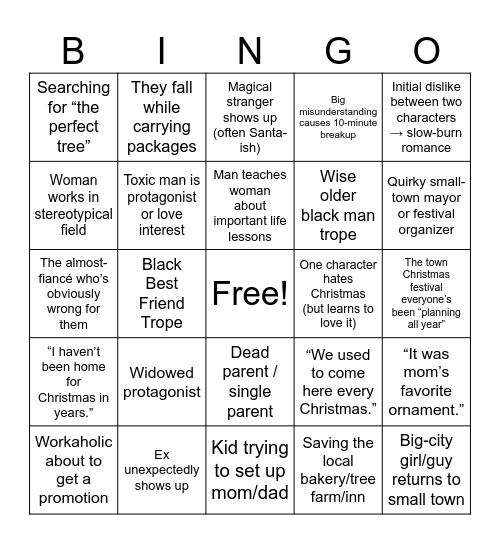 | B | I | N | G | O |
|---|---|---|---|---|
| Searching for “the perfect tree” | They fall while carrying packages | Magical stranger shows up (often Santa-ish) | Big misunderstanding causes 10-minute breakup | Initial dislike between two characters → slow-burn romance |
| Woman works in stereotypical field | Toxic man is protagonist or love interest | Man teaches woman about important life lessons | Wise older black man trope | Quirky small-town mayor or festival organizer |
| The almost-fiancé who’s obviously wrong for them | Black Best Friend Trope | Free! | One character hates Christmas (but learns to love it) | The town Christmas festival everyone’s been “planning all year” |
| “I haven’t been home for Christmas in years.” | Widowed protagonist | Dead parent / single parent | “We used to come here every Christmas.” | “It was mom’s favorite ornament.” |
| Workaholic about to get a promotion | Ex unexpectedly shows up | Kid trying to set up mom/dad | Saving the local bakery/tree farm/inn | Big-city girl/guy returns to small town |